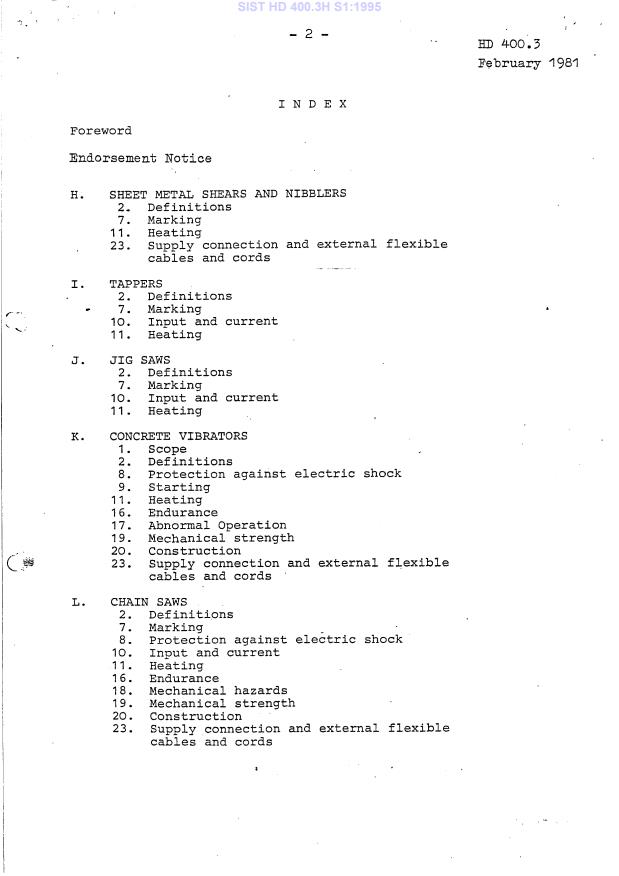 SIST HD 400.3H S1:1995

- 2 -

HD 400.3
February 1981

INDEX

Foreword

Endorsement Notice

H. SHEET METAL SHEARS AND NIBBLERS
2. Definitions
7. Marking
11. Heating
23. Supply connection and external flexible cables and cords

I. TAPPERS
2. Definitions
7. Marking
10. Input and current
11. Heating

J. JIG SAWS
2. Definitions
7. Marking
10. Input and current
11. Heating

K. CONCRETE VIBRATORS
1. Scope
2. Definitions
8. Protection against electric shock
9. Starting
11. Heating
16. Endurance
17. Abnormal Operation
19. Mechanical strength
20. Construction
23. Supply connection and external flexible cables and cords

L. CHAIN SAWS
2. Definitions
7. Marking
8. Protection against electric shock
10. Input and current
11. Heating
16. Endurance
18. Mechanical hazards
19. Mechanical strength
20. Construction
23. Supply connection and external flexible cables and cords